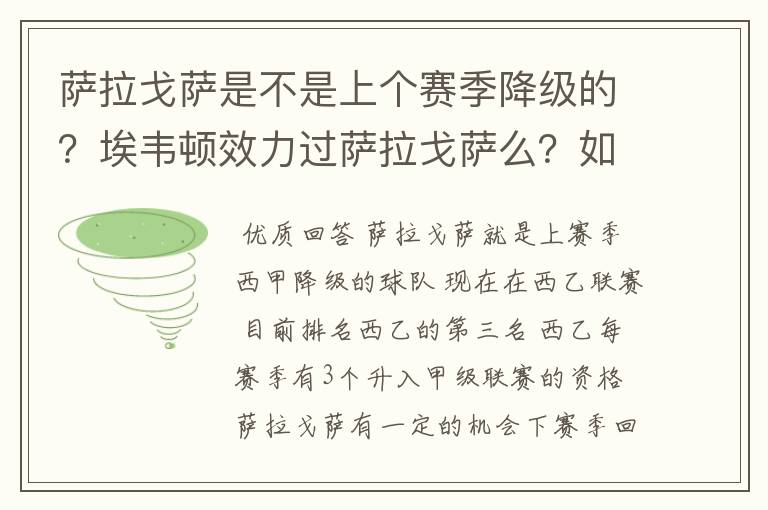 萨拉戈萨是不是上个赛季降级的？埃韦顿效力过萨拉戈萨么？如

优质回答 萨拉戈萨就是上赛季西甲降级的球队 现在在西乙联赛 目前排名西乙的第三名 西乙每赛季有3个升入甲级联赛的资格 萨拉戈萨有一定的机会下赛季回